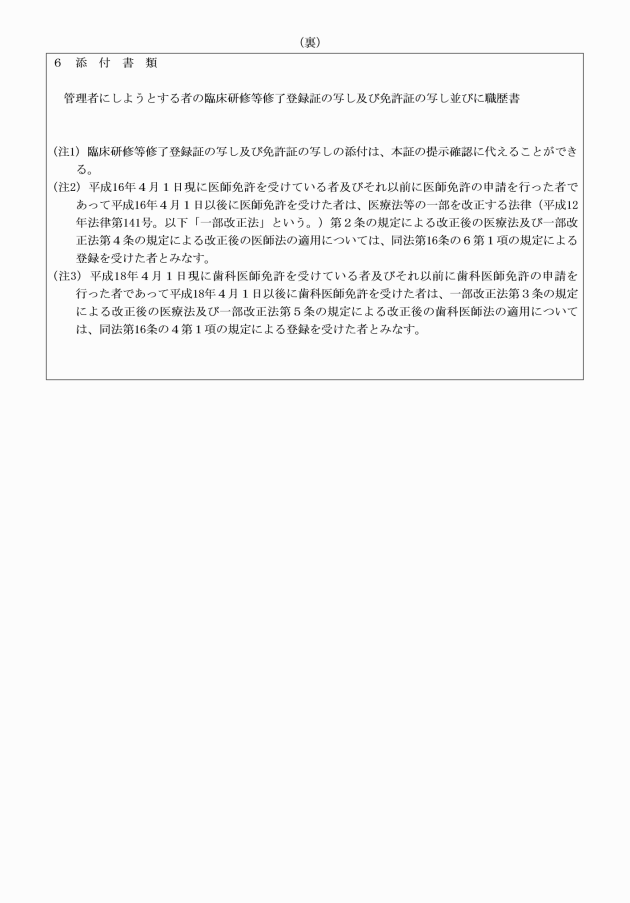 （裏）

6　添　付　書　類

管理者にしようとする者の臨床研修等修了登録証の写し及び免許証の写し並びに職歴書

(注1) 臨床研修等修了登録証の写し及び免許証の写しの添付は、本証の提示確認に代えることができる。
(注2) 平成16年4月1日現に医師免許を受けている者及びそれ以前に医師免許の申請を行った者であって平成16年4月1日以後に医師免許を受けた者は、医療法等の一部を改正する法律（平成12年法律第141号。以下「一部改正法」という。）第2条の規定による改正後の医療法及び一部改正法第4条の規定による改正後の医師法の適用については、同法第16条の6第1項の規定による登録を受けた者とみなす。
(注3) 平成18年4月1日現に歯科医師免許を受けている者及びそれ以前に歯科医師免許の申請を行った者であって平成18年4月1日以後に歯科医師免許を受けた者は、一部改正法第3条の規定による改正後の医療法及び一部改正法第5条の規定による改正後の歯科医師法の適用については、同法第16条の4第1項の規定による登録を受けた者とみなす。